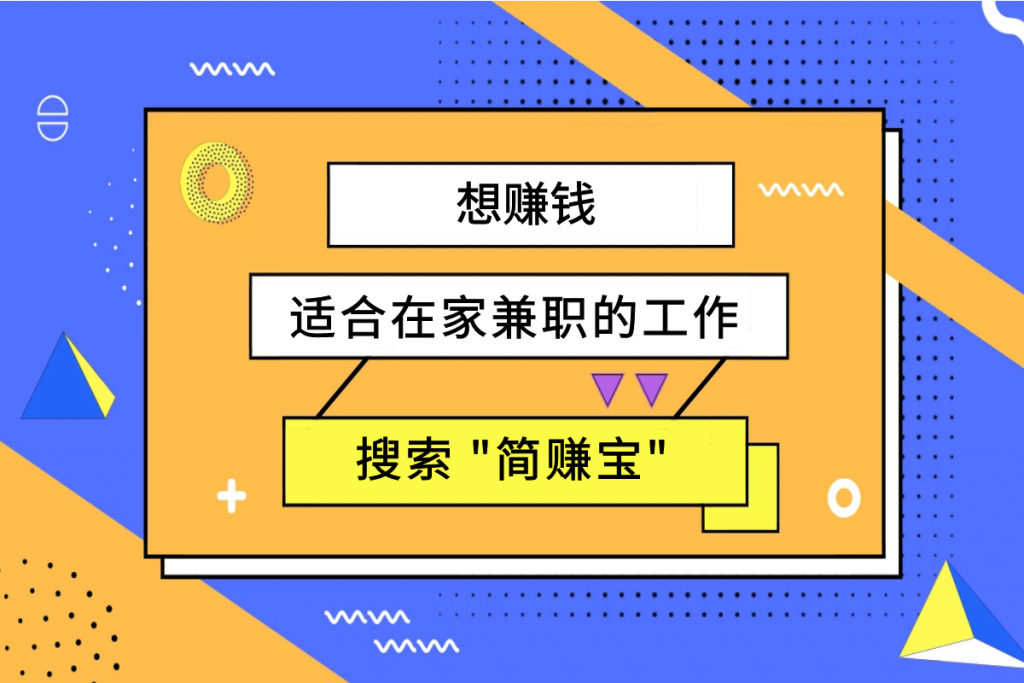 想赚钱

适合在家兼职的工作

搜索 "简赚宝"